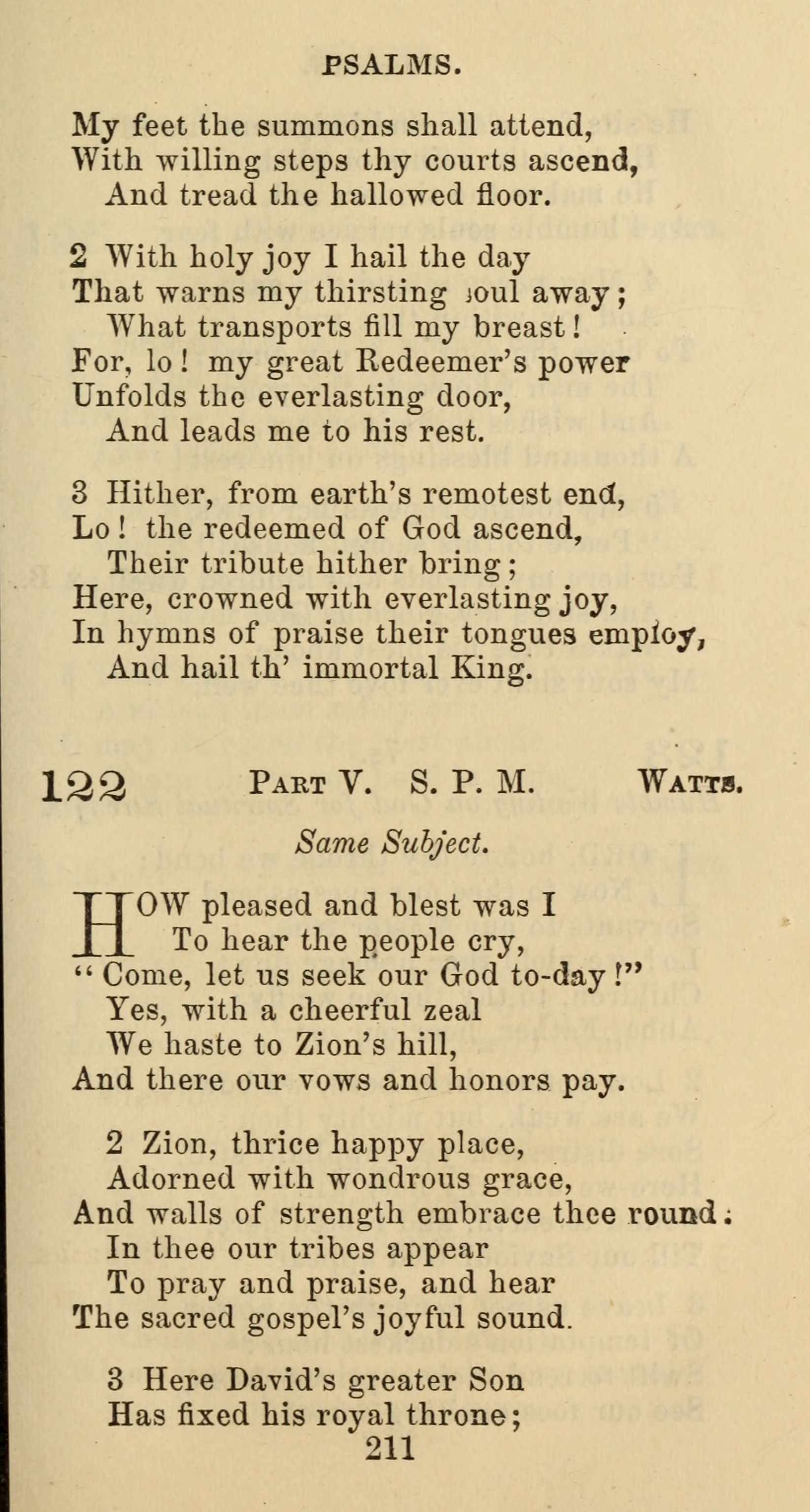 PSALMS.

My feet the summons shall attend,
With willing steps thy courts ascend,
And tread the hallowed floor.

2 With holy joy I hail the day
That warns my thirsting soul away;
What transports fill my breast!
For, lo! my great Redeemer's power
Unfolds the everlasting door,
And leads me to his rest.

3 Hither, from earth's remotest end,
Lo! the redeemed of God ascend,
Their tribute hither bring;
Here, crowned with everlasting joy,
In hymns of praise their tongues employ,
And hail th' immortal King.

122 PART V. S. P. M. WATTS.

Same Subject.

HOW pleased and blest was I
To hear the people cry,
"Come, let us seek our God to-day!"
Yes, with a cheerful zeal
We haste to Zion's hill,
And there our vows and honors pay.

2 Zion, thrice happy place,
Adorned with wondrous grace,
And walls of strength embrace thee round:
In thee our tribes appear
To pray and praise, and hear
The sacred gospel's joyful sound.

3 Here David's greater Son
Has fixed his royal throne;
211